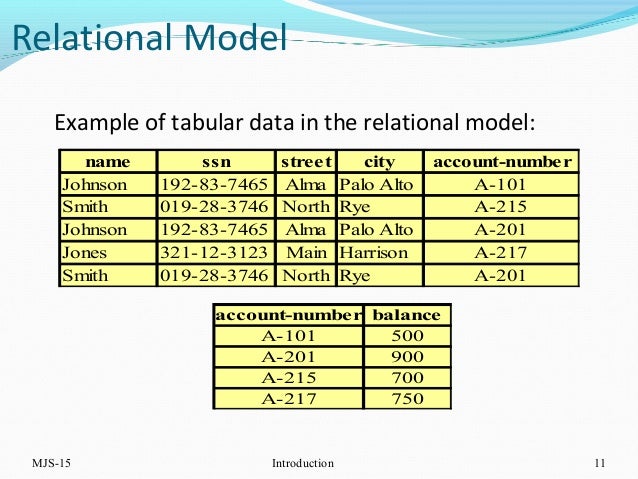 Relational Model

Example of tabular data in the relational model:

| name | ssn | street | city | account-number |
|---|---|---|---|---|
| Johnson | 192-83-7465 | Alma | Palo Alto | A-101 |
| Smith | 019-28-3746 | North | Rye | A-215 |
| Johnson | 192-83-7465 | Alma | Palo Alto | A-201 |
| Jones | 321-12-3123 | Main | Harrison | A-217 |
| Smith | 019-28-3746 | North | Rye | A-201 |

| account-number | balance |
|---|---|
| A-101 | 500 |
| A-201 | 900 |
| A-215 | 700 |
| A-217 | 750 |

MJS-15

Introduction

11